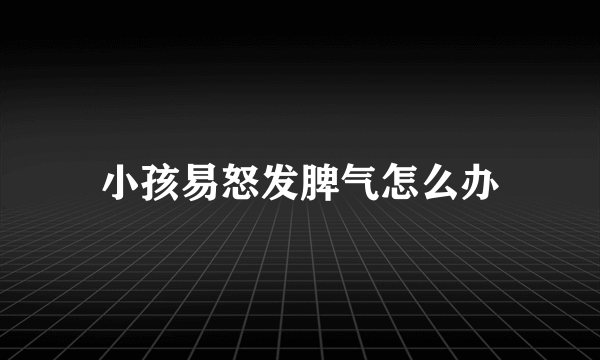 小孩易怒发脾气怎么办